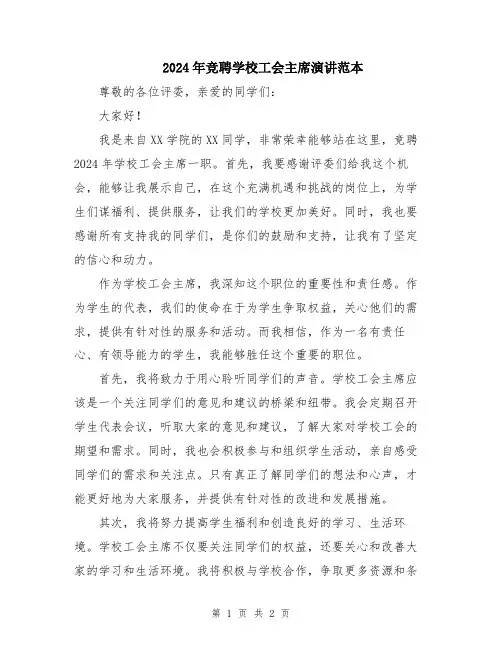 2024年竞聘学校工会主席演讲范本

尊敬的各位评委，亲爱的同学们：

大家好！

我是来自XX学院的XX同学，非常荣幸能够站在这里，竞聘2024年学校工会主席一职。首先，我要感谢评委们给我这个机会，能够让我展示自己，在这个充满机遇和挑战的岗位上，为学生们谋福利、提供服务，让我们的学校更加美好。同时，我也要感谢所有支持我的同学们，是你们的鼓励和支持，让我有了坚定的信心和动力。

作为学校工会主席，我深知这个职位的重要性和责任感。作为学生的代表，我们的使命在于为学生争取权益，关心他们的需求，提供有针对性的服务和活动。而我相信，作为一名有责任心、有领导能力的学生，我能够胜任这个重要的职位。

首先，我将致力于用心聆听同学们的声音。学校工会主席应该是一个关注同学们的意见和建议的桥梁和纽带。我会定期召开学生代表会议，听取大家的意见和建议，了解大家对学校工会的期望和需求。同时，我也会积极参与和组织学生活动，亲自感受同学们的需求和关注点。只有真正了解同学们的想法和心声，才能更好地为大家服务，并提供有针对性的改进和发展措施。

其次，我将努力提高学生福利和创造良好的学习、生活环境。学校工会主席不仅要关注同学们的权益，还要关心和改善大家的学习和生活环境。我将积极与学校合作，争取更多资源和条

第 1 页 共 2 页